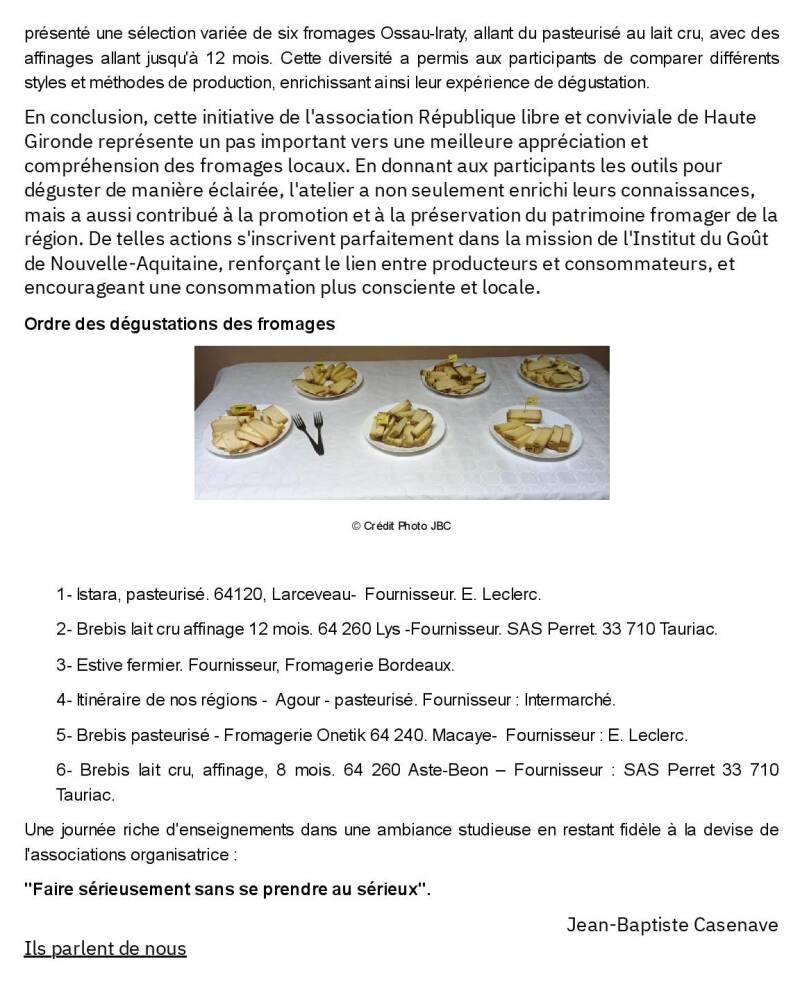 présenté une sélection variée de six fromages Ossau-Iraty, allant du pasteurisé au lait cru, avec des affinages allant jusqu'à 12 mois. Cette diversité a permis aux participants de comparer différents styles et méthodes de production, enrichissant ainsi leur expérience de dégustation.

En conclusion, cette initiative de l'association République libre et conviviale de Haute Gironde représente un pas important vers une meilleure appréciation et compréhension des fromages locaux. En donnant aux participants les outils pour déguster de manière éclairée, l'atelier a non seulement enrichi leurs connaissances, mais a aussi contribué à la promotion et à la préservation du patrimoine fromager de la région. De telles actions s'inscrivent parfaitement dans la mission de l'Institut du Goût de Nouvelle-Aquitaine, renforçant le lien entre producteurs et consommateurs, et encourageant une consommation plus consciente et locale.

Ordre des dégustations des fromages

© Crédit Photo JBC

1- Istara, pasteurisé. 64120, Larceveau- Fournisseur. E. Leclerc.

2- Brebis lait cru affinage 12 mois. 64 260 Lys -Fournisseur. SAS Perret. 33 710 Tauriac.

3- Estive fermier. Fournisseur, Fromagerie Bordeaux.

4- Itinéraire de nos régions - Agour - pasteurisé. Fournisseur : Intermarché.

5- Brebis pasteurisé - Fromagerie Onetik 64 240. Macaye- Fournisseur : E. Leclerc.

6- Brebis lait cru, affinage, 8 mois. 64 260 Aste-Beon – Fournisseur : SAS Perret 33 710 Tauriac.

Une journée riche d'enseignements dans une ambiance studieuse en restant fidèle à la devise de l'associations organisatrice :

"Faire sérieusement sans se prendre au sérieux".

Jean-Baptiste Casenave

Ils parlent de nous